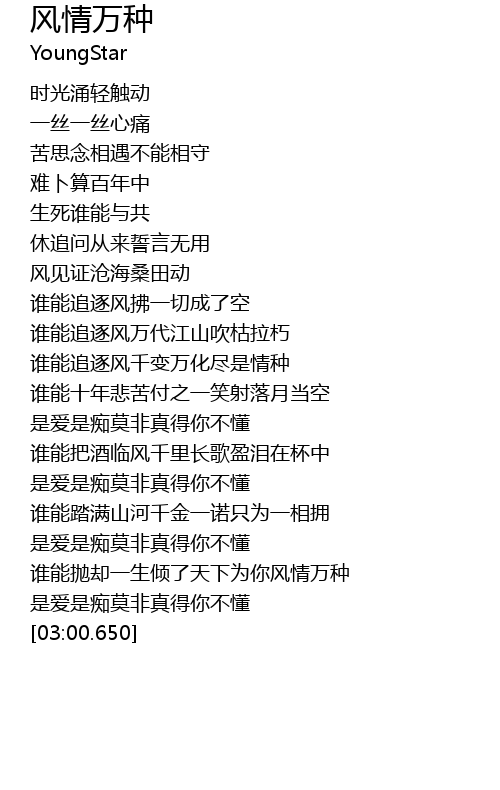 风情万种
YoungStar

时光涌轻触动
一丝一丝心痛
苦思念相遇不能相守
难卜算百年中
生死谁能与共
休追问从来誓言无用
风见证沧海桑田动
谁能追逐风拂一切成了空
谁能追逐风万代江山吹枯拉朽
谁能追逐风千变万化尽是情种
谁能十年悲苦付之一笑射落月当空
是爱是痴莫非真得你不懂
谁能把酒临风千里长歌盈泪在杯中
是爱是痴莫非真得你不懂
谁能踏满山河千金一诺只为一相拥
是爱是痴莫非真得你不懂
谁能抛却一生倾了天下为你风情万种
是爱是痴莫非真得你不懂
[03:00.650]